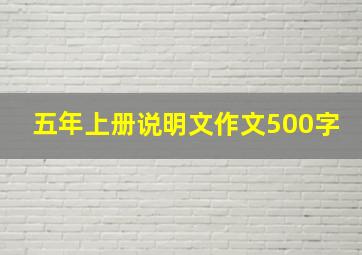 五年上册说明文作文500字